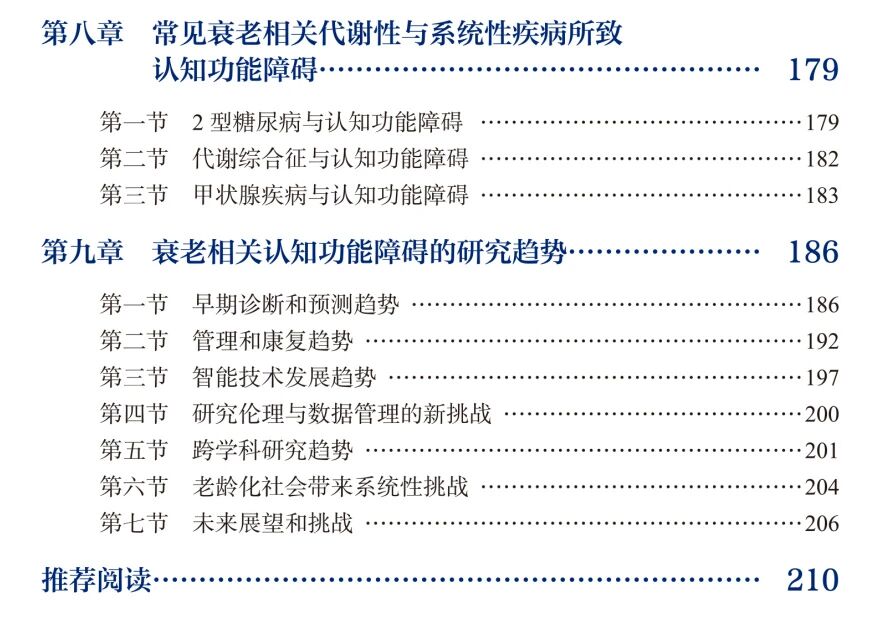 第八章 常见衰老相关代谢性与系统性疾病所致认知功能障碍 179

第一节 2型糖尿病与认知功能障碍 179
第二节 代谢综合征与认知功能障碍 182
第三节 甲状腺疾病与认知功能障碍 183

第九章 衰老相关认知功能障碍的研究趋势 186

第一节 早期诊断和预测趋势 186
第二节 管理和康复趋势 192
第三节 智能技术发展趋势 197
第四节 研究伦理与数据管理的新挑战 200
第五节 跨学科研究趋势 201
第六节 老龄化社会带来系统性挑战 204
第七节 未来展望和挑战 206

推荐阅读 210